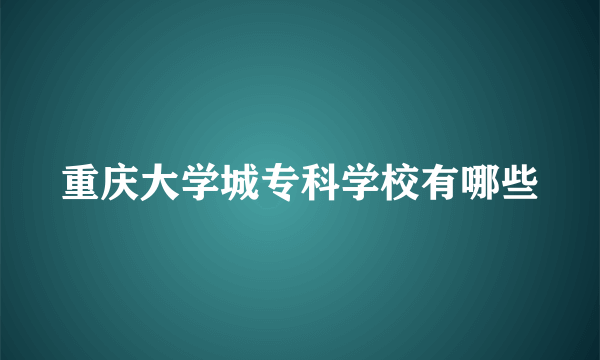 重庆大学城专科学校有哪些